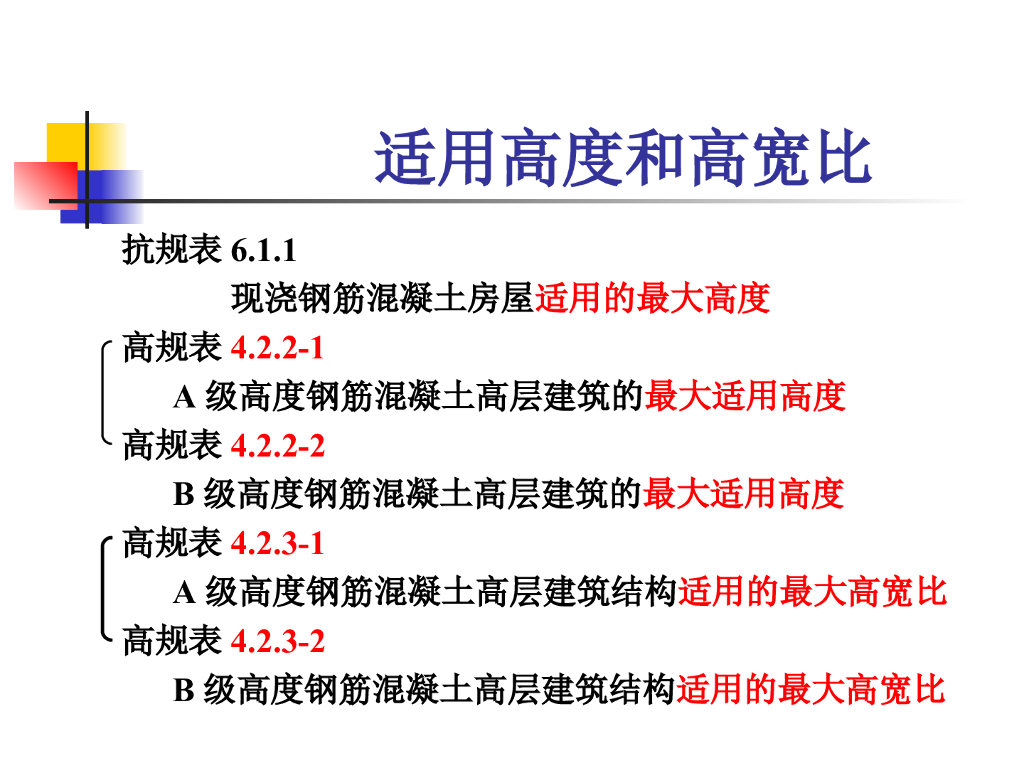 适用高度和高宽比

抗规表6.1.1

现浇钢筋混凝土房屋适用的最大高度

高规表4.2.2-1

A级高度钢筋混凝土高层建筑的最大适用高度

高规表4.2.2-2

B级高度钢筋混凝土高层建筑的最大适用高度

高规表4.2.3-1

A级高度钢筋混凝土高层建筑结构适用的最大高宽比

高规表4.2.3-2

B级高度钢筋混凝土高层建筑结构适用的最大高宽比